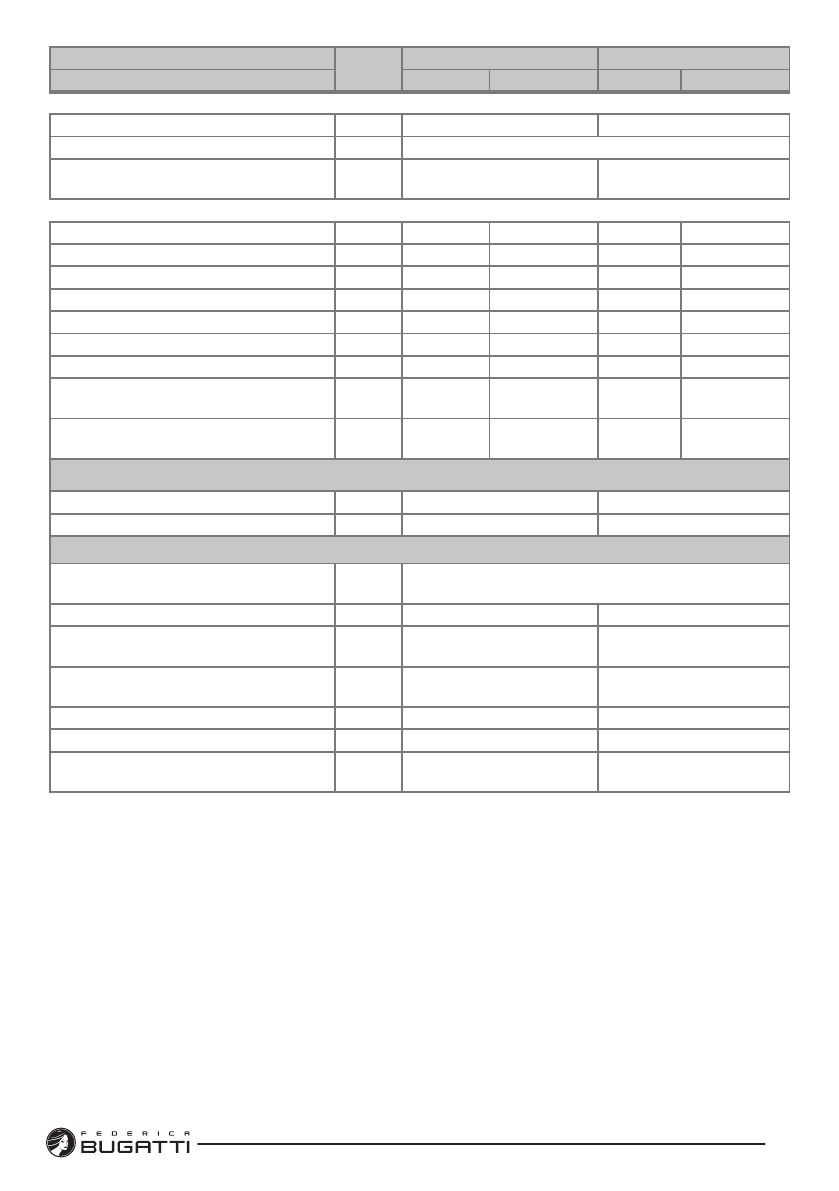 FEDERICA
BUGATTI